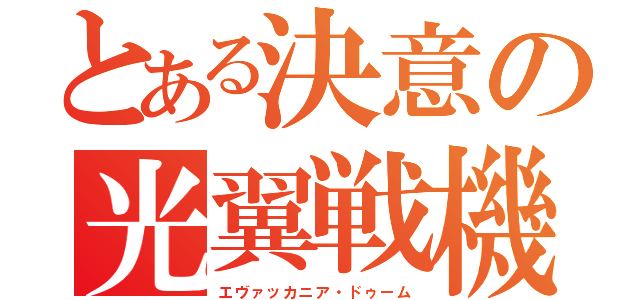 とある決意の
光翼戦機
エヴァッカニア・ドゥーム